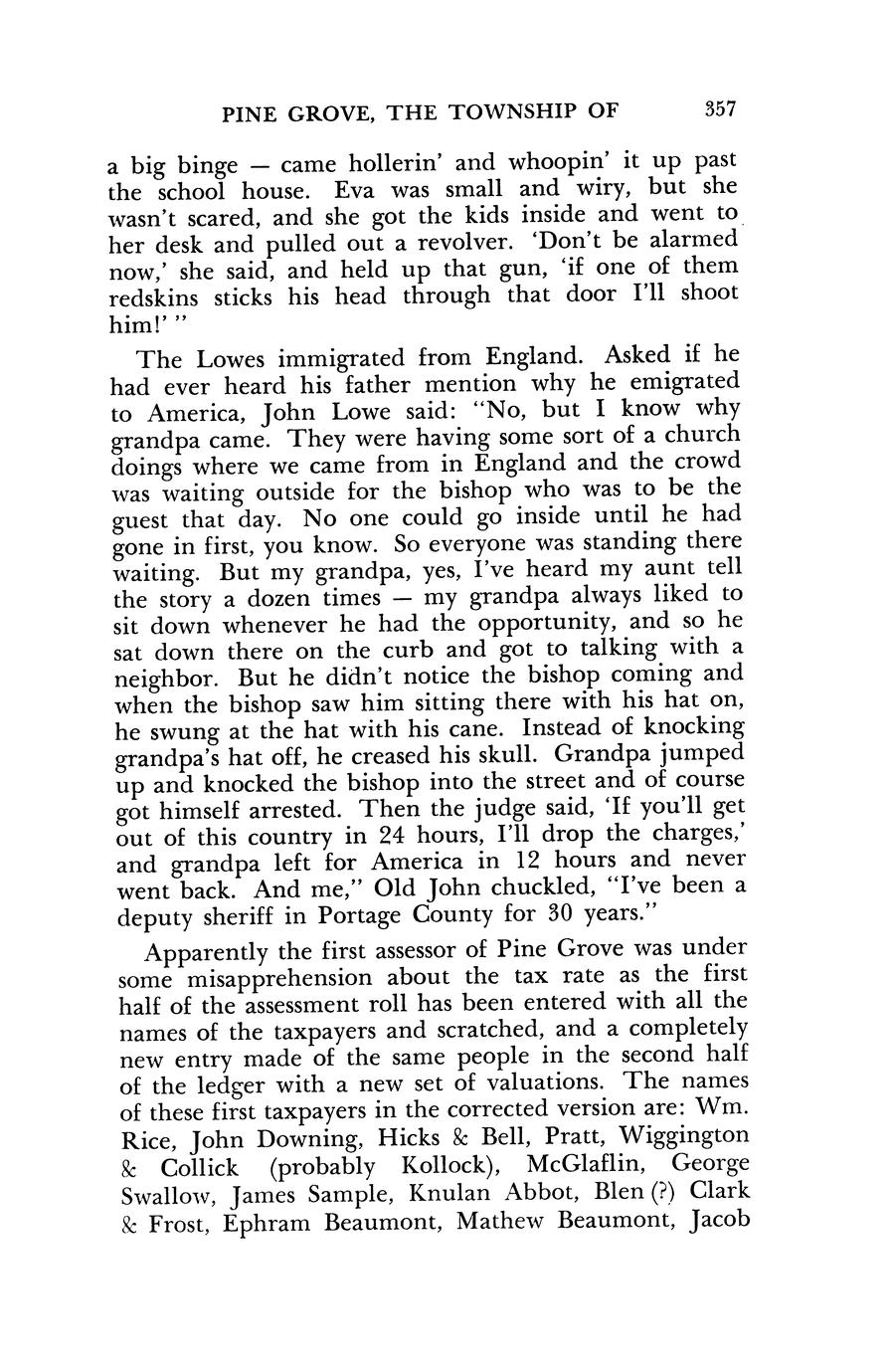 PINE GROVE, THE TOWNSHIP OF 357

a big binge — came hollerin' and whoopin' it up past the school house. Eva was small and wiry, but she wasn't scared, and she got the kids inside and went to her desk and pulled out a revolver. 'Don't be alarmed now,' she said, and held up that gun, 'if one of them redskins sticks his head through that door I'll shoot him!' "

The Lowes immigrated from England. Asked if he had ever heard his father mention why he emigrated to America, John Lowe said: "No, but I know why grandpa came. They were having some sort of a church doings where we came from in England and the crowd was waiting outside for the bishop who was to be the guest that day. No one could go inside until he had gone in first, you know. So everyone was standing there waiting. But my grandpa, yes, I've heard my aunt tell the story a dozen times — my grandpa always liked to sit down whenever he had the opportunity, and so he sat down there on the curb and got to talking with a neighbor. But he didn't notice the bishop coming and when the bishop saw him sitting there with his hat on, he swung at the hat with his cane. Instead of knocking grandpa's hat off, he creased his skull. Grandpa jumped up and knocked the bishop into the street and of course got himself arrested. Then the judge said, 'If you'll get out of this country in 24 hours, I'll drop the charges,' and grandpa left for America in 12 hours and never went back. And me," Old John chuckled, "I've been a deputy sheriff in Portage County for 30 years."

Apparently the first assessor of Pine Grove was under some misapprehension about the tax rate as the first half of the assessment roll has been entered with all the names of the taxpayers and scratched, and a completely new entry made of the same people in the second half of the ledger with a new set of valuations. The names of these first taxpayers in the corrected version are: Wm. Rice, John Downing, Hicks & Bell, Pratt, Wiggington & Collick (probably Kollock), McGlaflin, George Swallow, James Sample, Knulan Abbot, Blen (?) Clark & Frost, Ephram Beaumont, Mathew Beaumont, Jacob